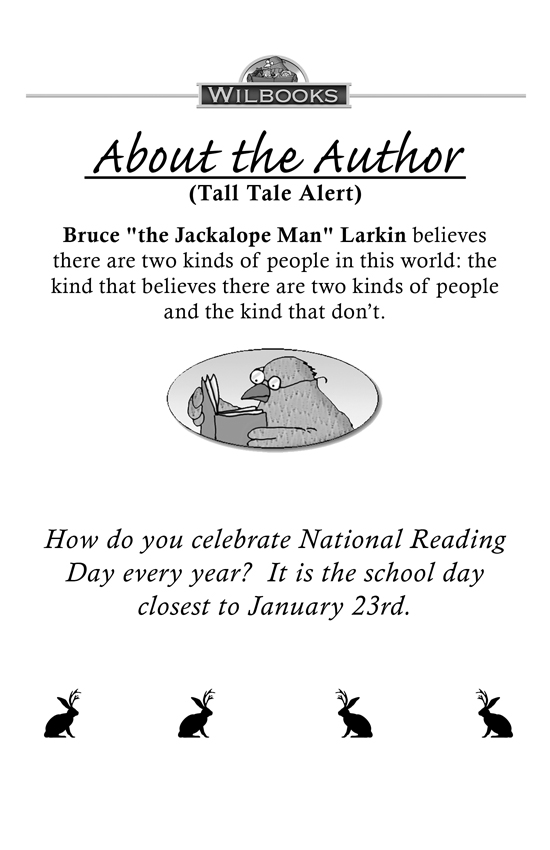 WILBOOKS

About the Author
(Tall Tale Alert)

Bruce "the Jackalope Man" Larkin believes there are two kinds of people in this world: the kind that believes there are two kinds of people and the kind that don't.

How do you celebrate National Reading Day every year? It is the school day closest to January 23rd.